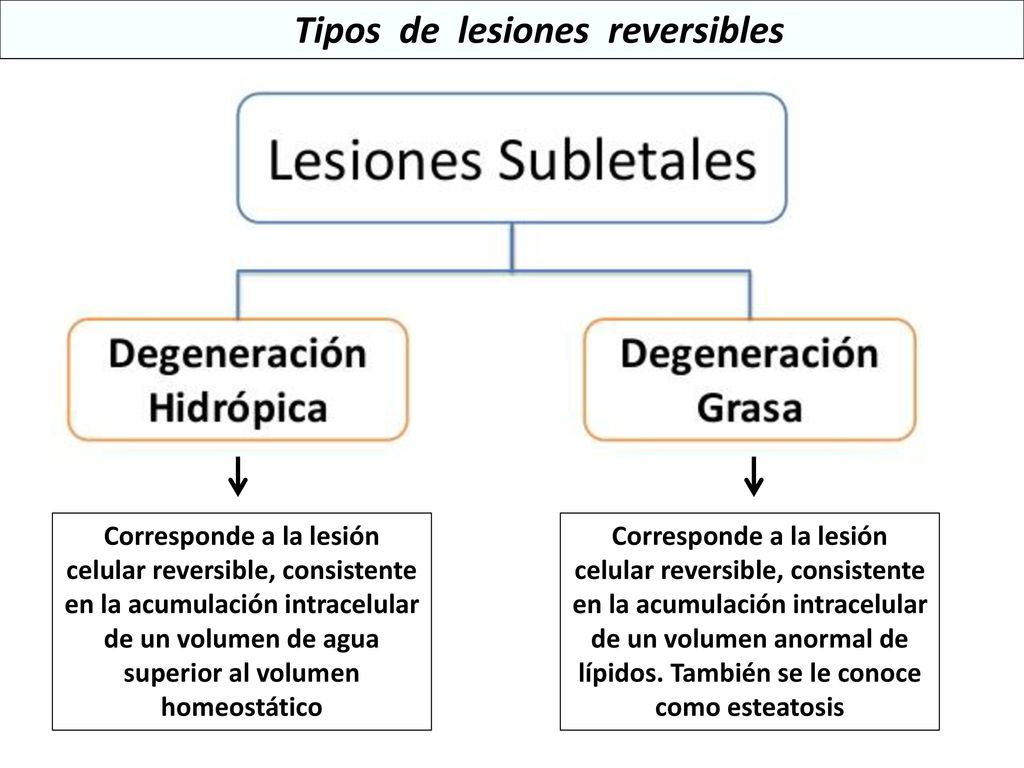 Tipos de lesiones reversibles

Lesiones Subletales

Degeneración Hidrópica

Degeneración Grasa

Corresponde a la lesión celular reversible, consistente en la acumulación intracelular de un volumen de agua superior al volumen homeostático

Corresponde a la lesión celular reversible, consistente en la acumulación intracelular de un volumen anormal de lípidos. También se le conoce como esteatosis